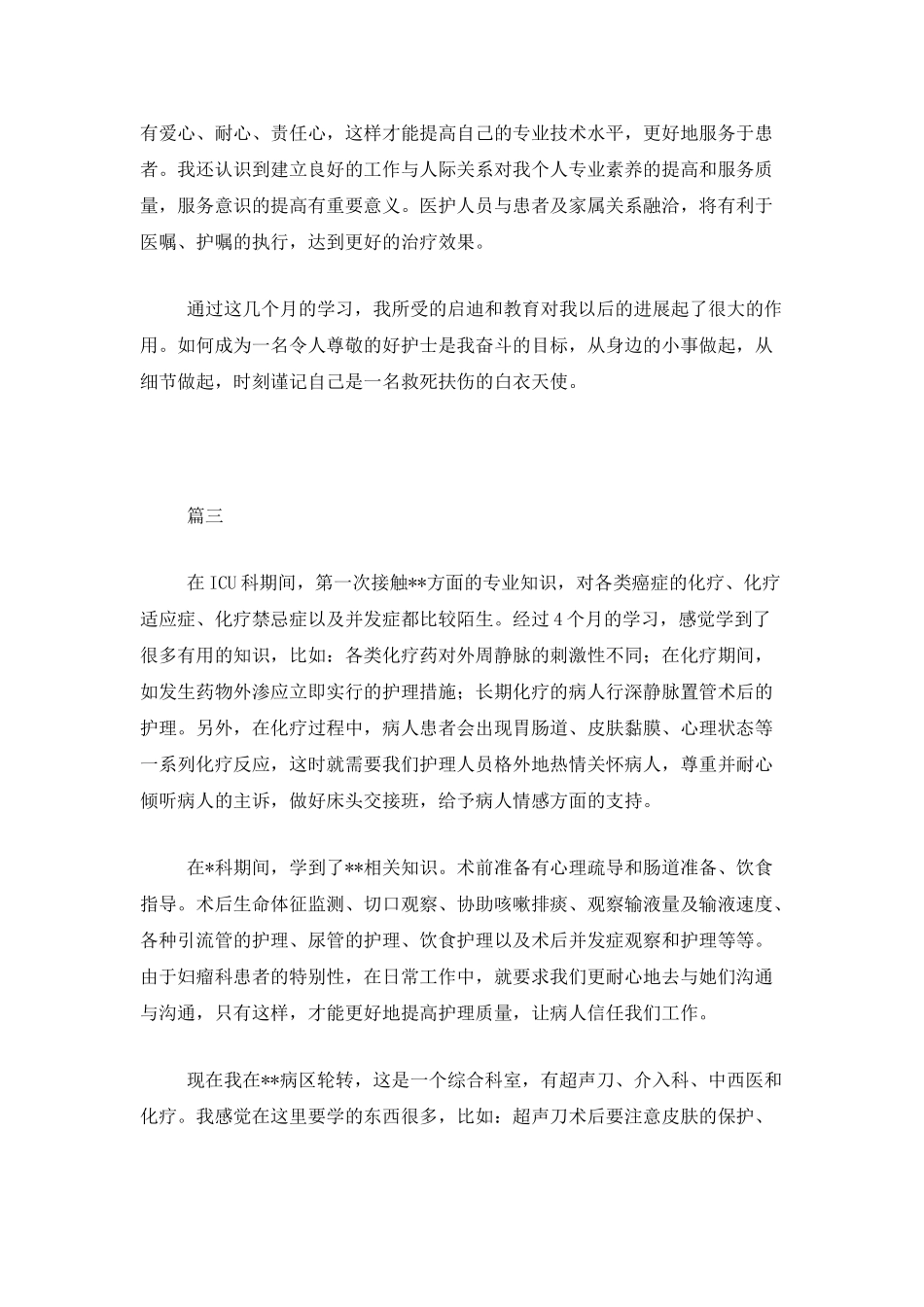 有爱心、耐心、责任心，这样才能提高自己的专业技术水平，更好地服务于患者。我还认识到建立良好的工作与人际关系对我个人专业素养的提高和服务质量，服务意识的提高有重要意义。医护人员与患者及家属关系融洽，将有利于医嘱、护嘱的执行，达到更好的治疗效果。

通过这几个月的学习，我所受的启迪和教育对我以后的进展起了很大的作用。如何成为一名令人尊敬的好护士是我奋斗的目标，从身边的小事做起，从细节做起，时刻谨记自己是一名救死扶伤的白衣天使。

篇三

在ICU科期间，第一次接触**方面的专业知识，对各类癌症的化疗、化疗适应症、化疗禁忌症以及并发症都比较陌生。经过4个月的学习，感觉学到了很多有用的知识，比如：各类化疗药对外周静脉的刺激性不同；在化疗期间，如发生药物外渗应立即实行的护理措施；长期化疗的病人行深静脉置管术后的护理。另外，在化疗过程中，病人患者会出现胃肠道、皮肤黏膜、心理状态等一系列化疗反应，这时就需要我们护理人员格外地热情关怀病人，尊重并耐心倾听病人的主诉，做好床头交接班，给予病人情感方面的支持。

在*科期间，学到了**相关知识。术前准备有心理疏导和肠道准备、饮食指导。术后生命体征监测、切口观察、协助咳嗽排痰、观察输液量及输液速度、各种引流管的护理、尿管的护理、饮食护理以及术后并发症观察和护理等等。由于妇瘤科患者的特别性，在日常工作中，就要求我们更耐心地去与她们沟通与沟通，只有这样，才能更好地提高护理质量，让病人信任我们工作。

现在我在**病区轮转，这是一个综合科室，有超声刀、介入科、中西医和化疗。我感觉在这里要学的东西很多，比如：超声刀术后要注意皮肤的保护、